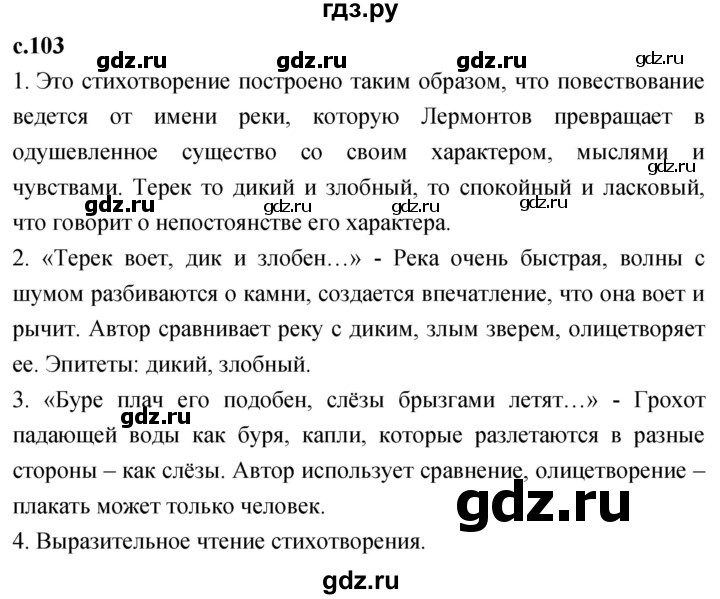 гдз.ру

с.103 gdz.ru gdz.ru gdz.ru gdz.ru

1. Это стихотворение построено таким образом, что повествование ведется от имени реки, которую Лермонтов превращает в одушевленное существо со своим характером, мыслями и чувствами. Терек то дикий и злобный, то спокойный и ласковый, что говорит о непостоянстве его характера.

gdz.ru gdz.ru gdz.ru gdz.ru gdz.ru

2. «Терек воет, дик и злобен…» - Река очень быстрая, волны с шумом разбиваются о камни, создается впечатление, что она воет и рычит. Автор сравнивает реку с диким, злым зверем, олицетворяет ее. Эпитеты: дикий, злобный.

3. «Буре плач его подобен, слёзы брызгами летят…» - Грохот падающей воды как буря, капли, которые разлетаются в разные стороны – как слёзы. Автор использует сравнение, олицетворение – плакать может только человек.

gdz.ru

gdz.ru

4. Выразительное чтение стихотворения.

gdz.ru